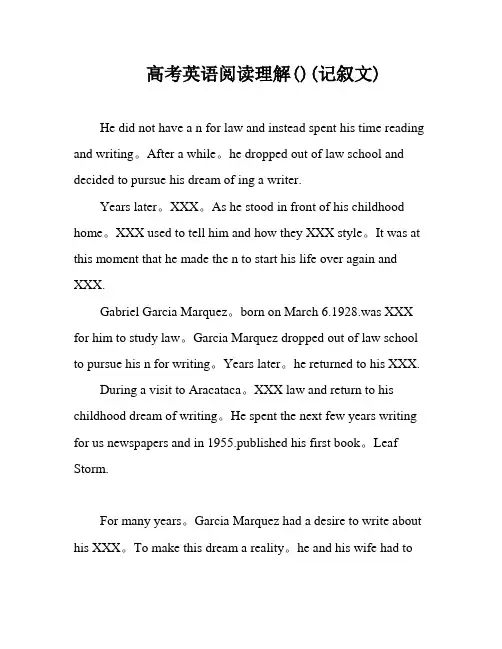 高考英语阅读理解()(记叙文)

He did not have a n for law and instead spent his time reading and writing。After a while。he dropped out of law school and decided to pursue his dream of ing a writer.

Years later。XXX。As he stood in front of his childhood home。XXX used to tell him and how they XXX style。It was at this moment that he made the n to start his life over again and XXX.

Gabriel Garcia Marquez。born on March 6.1928.was XXX for him to study law。Garcia Marquez dropped out of law school to pursue his n for writing。Years later。he returned to his XXX.

During a visit to Aracataca。XXX law and return to his childhood dream of writing。He spent the next few years writing for us newspapers and in 1955.published his first book。Leaf Storm.

For many years。Garcia Marquez had a desire to write about his XXX。To make this dream a reality。he and his wife had to